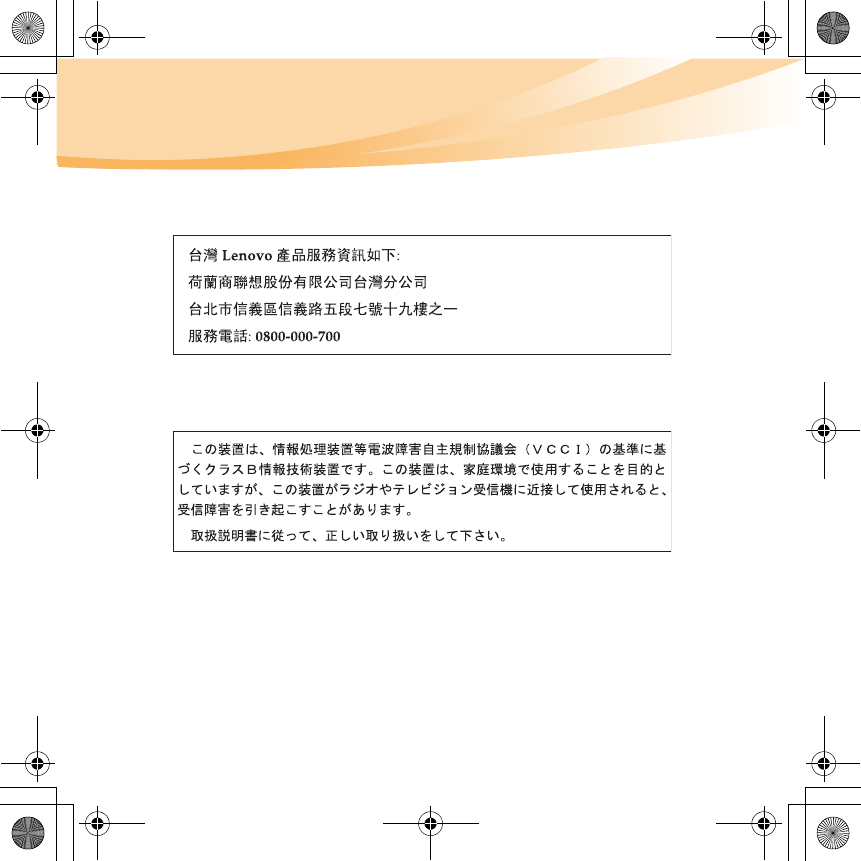 台灣 Lenovo 產品服務資訊如下:
荷蘭商聯想股份有限公司台灣分公司
台北市信義區信義路五段七號十九樓之一
服務電話: 0800-000-700

この装置は、情報処理装置等電波障害自主規制協議会（ＶＣＣＩ）の基準に基づくクラスＢ情報技術装置です。この装置は、家庭環境で使用することを目的としていますが、この装置がラジオやテレビジョン受信機に近接して使用されると、受信障害を引き起こすことがあります。
取扱説明書に従って、正しい取り扱いをして下さい。